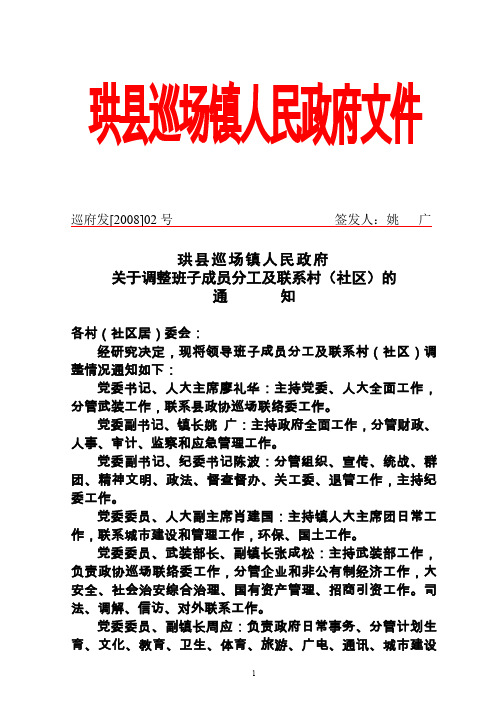 珙县巡场镇人民政府文件

巡府发[2008]02 号　　　　签发人：姚　广

珙县巡场镇人民政府
关于调整班子成员分工及联系村（社区）的
通　　知

各村（社区居）委会：

经研究决定，现将领导班子成员分工及联系村（社区）调整情况通知如下：

党委书记、人大主席廖礼华：主持党委、人大全面工作，分管武装工作，联系县政协巡场联络委工作。

党委副书记、镇长姚 广：主持政府全面工作，分管财政、人事、审计、监察和应急管理工作。

党委副书记、纪委书记陈波：分管组织、宣传、统战、群团、精神文明、政法、督查督办、关工委、退管工作，主持纪委工作。

党委委员、人大副主席肖建国：主持镇人大主席团日常工作，联系城市建设和管理工作，环保、国土工作。

党委委员、武装部长、副镇长张成松：主持武装部工作，负责政协巡场联络委工作，分管企业和非公有制经济工作，大安全、社会治安综合治理、国有资产管理、招商引资工作。司法、调解、信访、对外联系工作。

党委委员、副镇长周应：负责政府日常事务、分管计划生育、文化、教育、卫生、体育、旅游、广电、通讯、城市建设

1